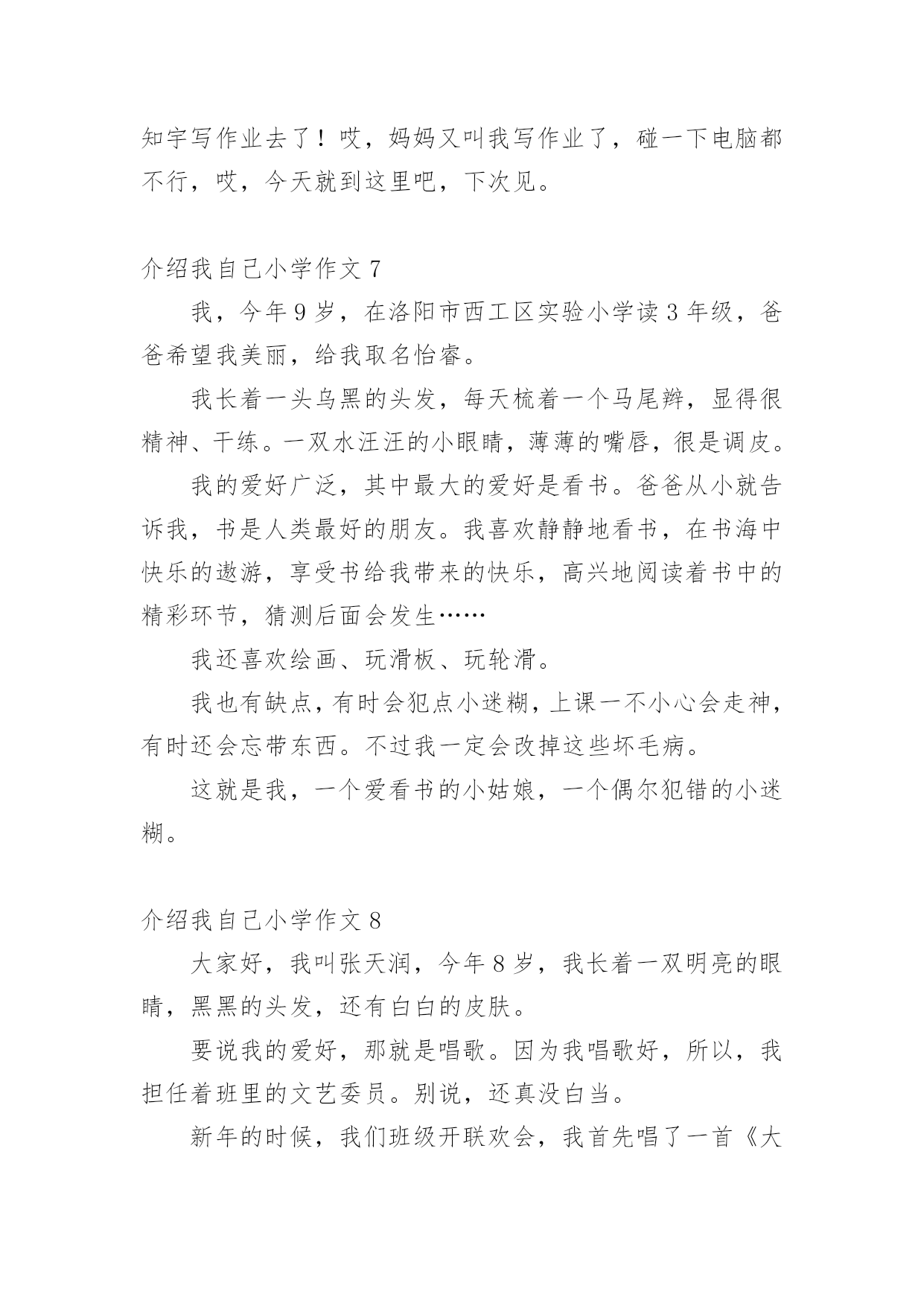 知宇写作业去了！哎，妈妈又叫我写作业了，碰一下电脑都不行，哎，今天就到这里吧，下次见。

介绍我自己小学作文 7

我，今年 9 岁，在洛阳市西工区实验小学读 3 年级，爸爸希望我美丽，给我取名怡睿。

我长着一头乌黑的头发，每天梳着一个马尾辫，显得很精神、干练。一双水汪汪的小眼睛，薄薄的嘴唇，很是调皮。

我的爱好广泛，其中最大的爱好是看书。爸爸从小就告诉我，书是人类最好的朋友。我喜欢静静地看书，在书海中快乐的遨游，享受书给我带来的快乐，高兴地阅读着书中的精彩环节，猜测后面会发生……

我还喜欢绘画、玩滑板、玩轮滑。

我也有缺点，有时会犯点小迷糊，上课一不小心会走神，有时还会忘带东西。不过我一定会改掉这些坏毛病。

这就是我，一个爱看书的小姑娘，一个偶尔犯错的小迷糊。

介绍我自己小学作文 8

大家好，我叫张天润，今年 8 岁，我长着一双明亮的眼睛，黑黑的头发，还有白白的皮肤。

要说我的爱好，那就是唱歌。因为我唱歌好，所以，我担任着班里的文艺委员。别说，还真没白当。

新年的时候，我们班级开联欢会，我首先唱了一首《大